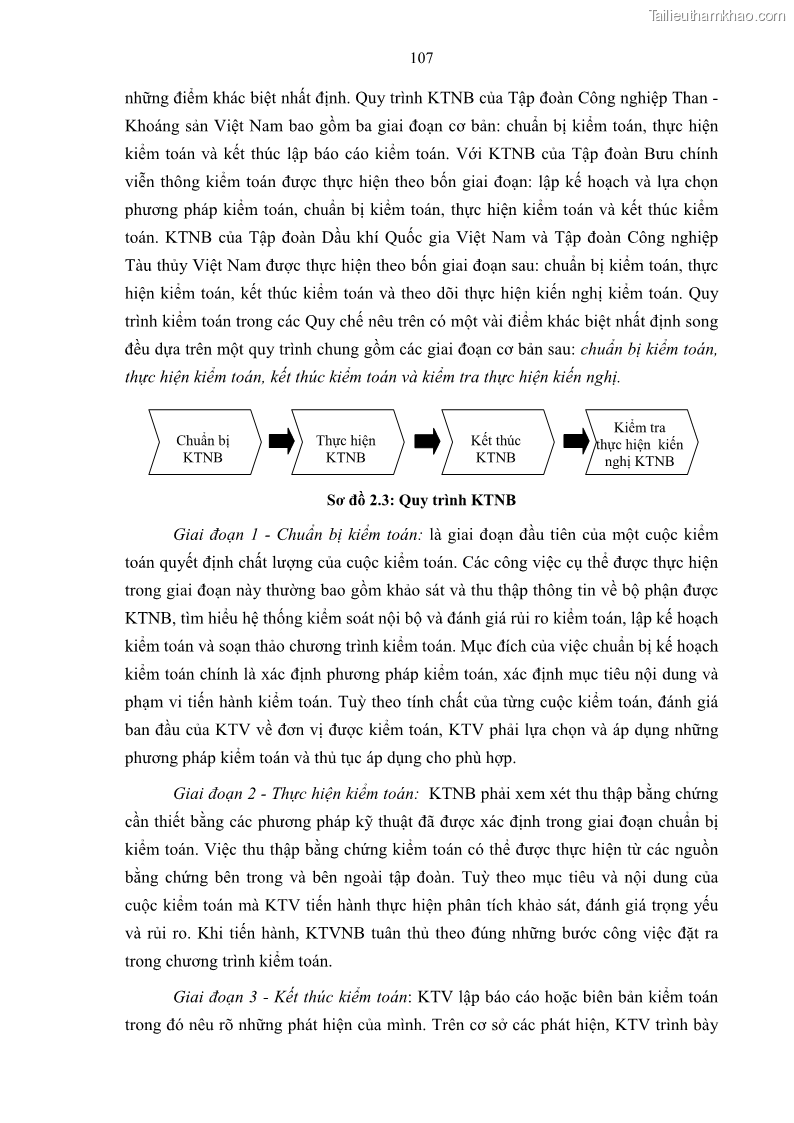 Tailieuthamkhao.com

107

những điểm khác biệt nhất định. Quy trình KTNB của Tập đoàn Công nghiệp Than - Khoáng sản Việt Nam bao gồm ba giai đoạn cơ bản: chuẩn bị kiểm toán, thực hiện kiểm toán và kết thúc lập báo cáo kiểm toán. Với KTNB của Tập đoàn Bưu chính viễn thông kiểm toán được thực hiện theo bốn giai đoạn: lập kế hoạch và lựa chọn phương pháp kiểm toán, chuẩn bị kiểm toán, thực hiện kiểm toán và kết thúc kiểm toán. KTNB của Tập đoàn Dầu khí Quốc gia Việt Nam và Tập đoàn Công nghiệp Tàu thủy Việt Nam được thực hiện theo bốn giai đoạn sau: chuẩn bị kiểm toán, thực hiện kiểm toán, kết thúc kiểm toán và theo dõi thực hiện kiến nghị kiểm toán. Quy trình kiểm toán trong các Quy chế nêu trên có một vài điểm khác biệt nhất định song đều dựa trên một quy trình chung gồm các giai đoạn cơ bản sau: chuẩn bị kiểm toán, thực hiện kiểm toán, kết thúc kiểm toán và kiểm tra thực hiện kiến nghị.

Chuẩn bị KTNB

Thực hiện KTNB

Kết thúc KTNB

Kiểm tra thực hiện kiến nghị KTNB

Sơ đồ 2.3: Quy trình KTNB

Giai đoạn 1 - Chuẩn bị kiểm toán: là giai đoạn đầu tiên của một cuộc kiểm toán quyết định chất lượng của cuộc kiểm toán. Các công việc cụ thể được thực hiện trong giai đoạn này thường bao gồm khảo sát và thu thập thông tin về bộ phận được KTNB, tìm hiểu hệ thống kiểm soát nội bộ và đánh giá rủi ro kiểm toán, lập kế hoạch kiểm toán và soạn thảo chương trình kiểm toán. Mục đích của việc chuẩn bị kế hoạch kiểm toán chính là xác định phương pháp kiểm toán, xác định mục tiêu nội dung và phạm vi tiến hành kiểm toán. Tuỳ theo tính chất của từng cuộc kiểm toán, đánh giá ban đầu của KTV về đơn vị được kiểm toán, KTV phải lựa chọn và áp dụng những phương pháp kiểm toán và thủ tục áp dụng cho phù hợp.

Giai đoạn 2 - Thực hiện kiểm toán: KTNB phải xem xét thu thập bằng chứng cần thiết bằng các phương pháp kỹ thuật đã được xác định trong giai đoạn chuẩn bị kiểm toán. Việc thu thập bằng chứng kiểm toán có thể được thực hiện từ các nguồn bằng chứng bên trong và bên ngoài tập đoàn. Tuỳ theo mục tiêu và nội dung của cuộc kiểm toán mà KTV tiến hành thực hiện phân tích khảo sát, đánh giá trọng yếu và rủi ro. Khi tiến hành, KTVNB tuân thủ theo đúng những bước công việc đặt ra trong chương trình kiểm toán.

Giai đoạn 3 - Kết thúc kiểm toán: KTV lập báo cáo hoặc biên bản kiểm toán trong đó nêu rõ những phát hiện của mình. Trên cơ sở các phát hiện, KTV trình bày